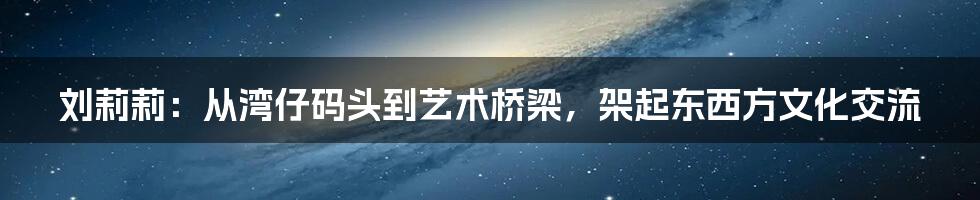 刘莉莉：从湾仔码头到艺术桥梁，架起东西方文化交流